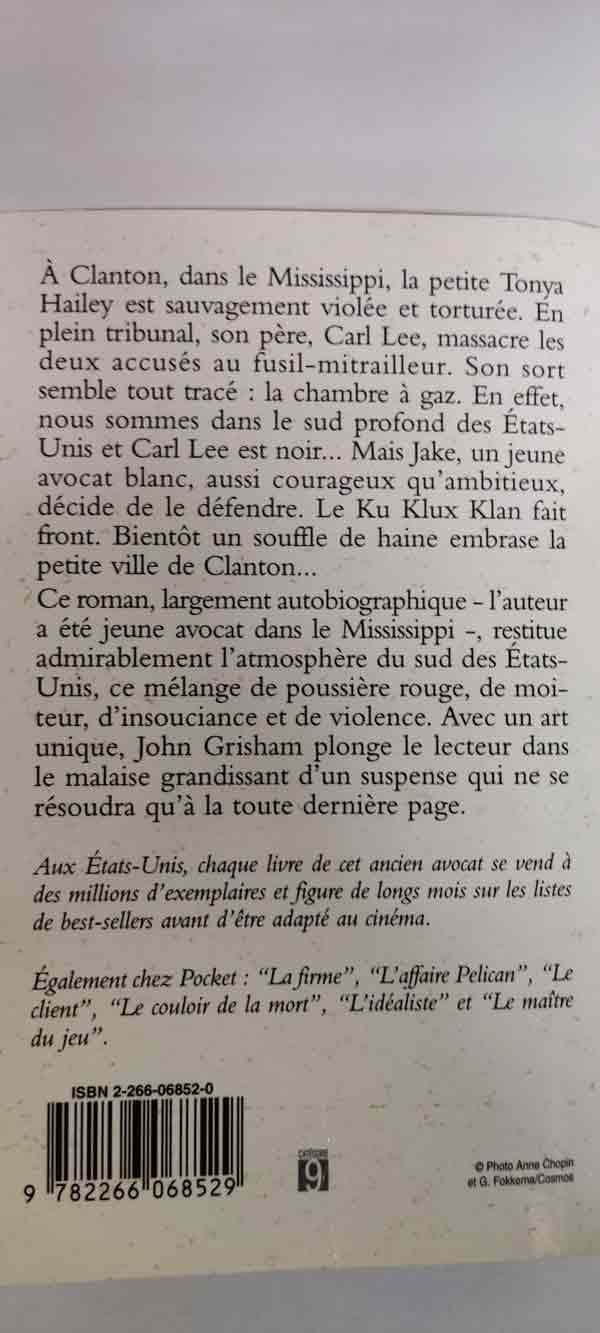 À Clanton, dans le Mississippi, la petite Tonya Hailey est sauvagement violée et torturée. En plein tribunal, son père, Carl Lee, massacre les deux accusés au fusil-mitrailleur. Son sort semble tout tracé : la chambre à gaz. En effet, nous sommes dans le sud profond des États-Unis et Carl Lee est noir... Mais Jake, un jeune avocat blanc, aussi courageux qu'ambitieux, décide de le défendre. Le Ku Klux Klan fait front. Bientôt un souffle de haine embrase la petite ville de Clanton...

Ce roman, largement autobiographique - l'auteur a été jeune avocat dans le Mississippi -, restitue admirablement l'atmosphère du sud des États-Unis, ce mélange de poussière rouge, de moiteur, d'insouciance et de violence. Avec un art unique, John Grisham plonge le lecteur dans le malaise grandissant d'un suspense qui ne se résoudra qu'à la toute dernière page.

Aux États-Unis, chaque livre de cet ancien avocat se vend à des millions d'exemplaires et figure de longs mois sur les listes de best-sellers avant d'être adapté au cinéma.

Également chez Pocket : "La firme", "L'affaire Pelican", "Le client", "Le couloir de la mort", "L'idéaliste" et "Le maître du jeu".

ISBN 2-266-06852-0

9 782266 068529

CATÉGORIE 9

© Photo Anne Chopin et G. Fokkema/Cosmos